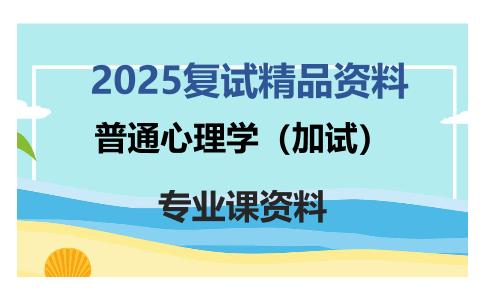 2025复试精品资料

普通心理学（加试）

专业课资料